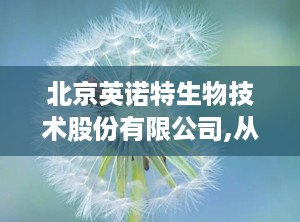 北京英诺特生物技术股份有限公司,从